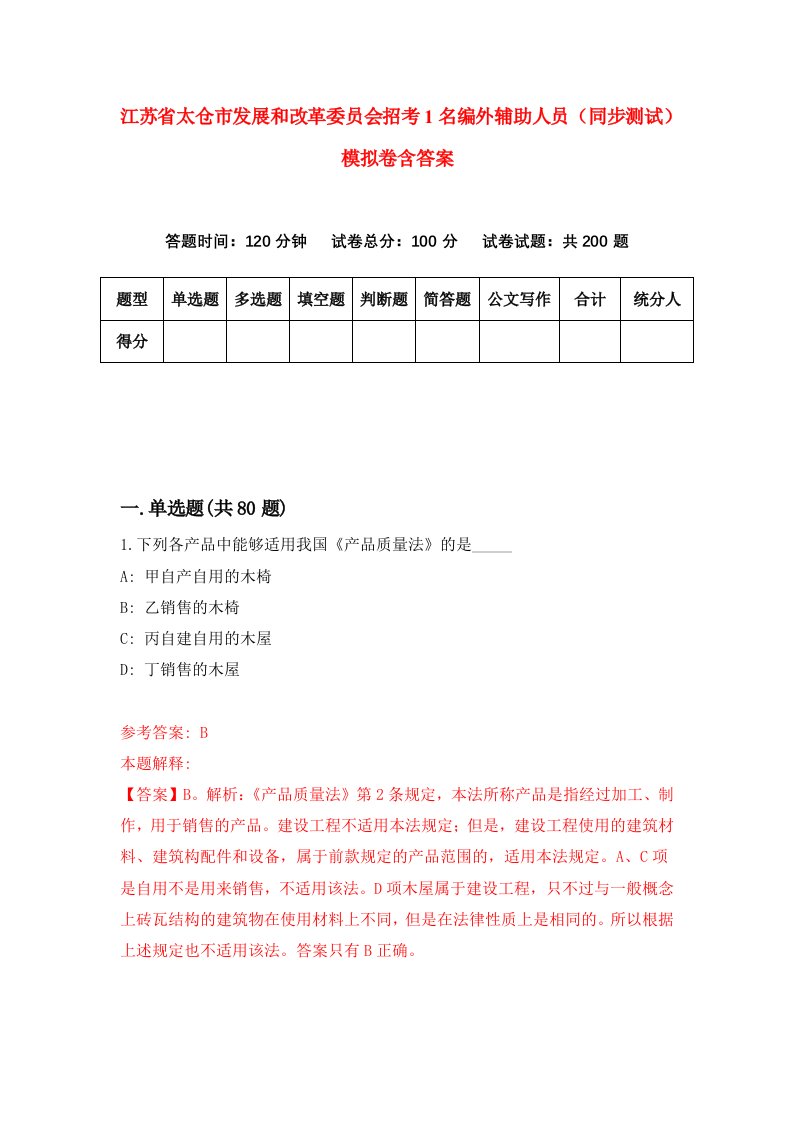 江苏省太仓市发展和改革委员会招考1名编外辅助人员（同步测试）模拟卷含答案

答题时间：120分钟　试卷总分：100分　试卷试题：共200题

| 题型 | 单选题 | 多选题 | 填空题 | 判断题 | 简答题 | 公文写作 | 合计 | 统分人 |
|---|---|---|---|---|---|---|---|---|
| 得分 | | | | | | | | |

一.单选题(共80题)

1.下列各产品中能够适用我国《产品质量法》的是_____

A: 甲自产自用的木椅

B: 乙销售的木椅

C: 丙自建自用的木屋

D: 丁销售的木屋

参考答案: B

本题解释:

【答案】B。解析:《产品质量法》第2条规定，本法所称产品是指经过加工、制作，用于销售的产品。建设工程不适用本法规定；但是，建设工程使用的建筑材料、建筑构配件和设备，属于前款规定的产品范围的，适用本法规定。A、C项是自用不是用来销售，不适用该法。D项木屋属于建设工程，只不过与一般概念上砖瓦结构的建筑物在使用材料上不同，但是在法律性质上是相同的。所以根据上述规定也不适用该法。答案只有B正确。